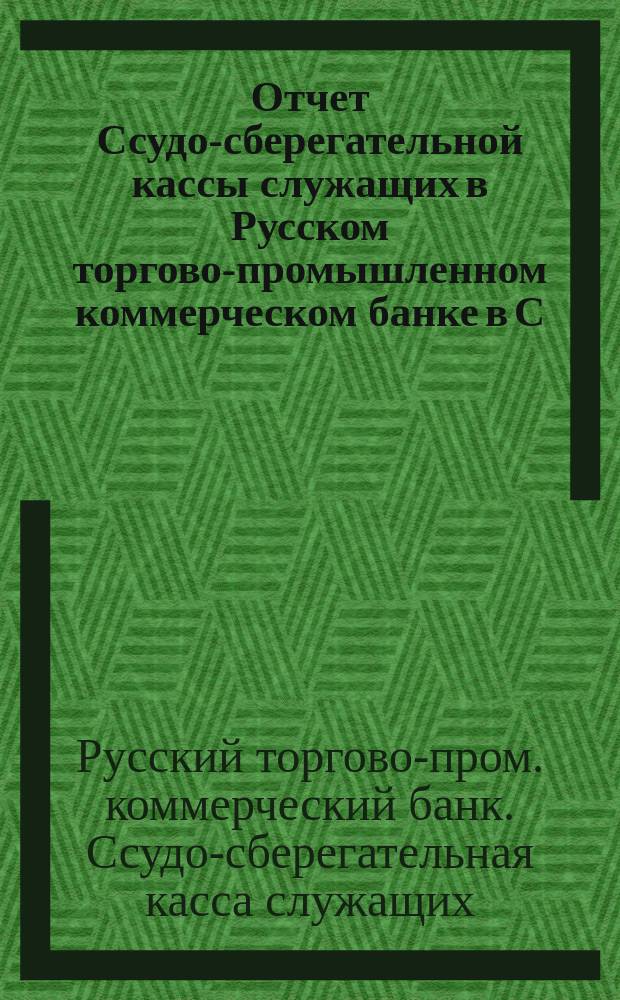 Отчет Ссудо-сберегательной кассы служащих в Русском торгово-промышленном коммерческом банке в С

Русский торгово-пром. коммерческий банк. Ссудо-сберегательная касса служащих